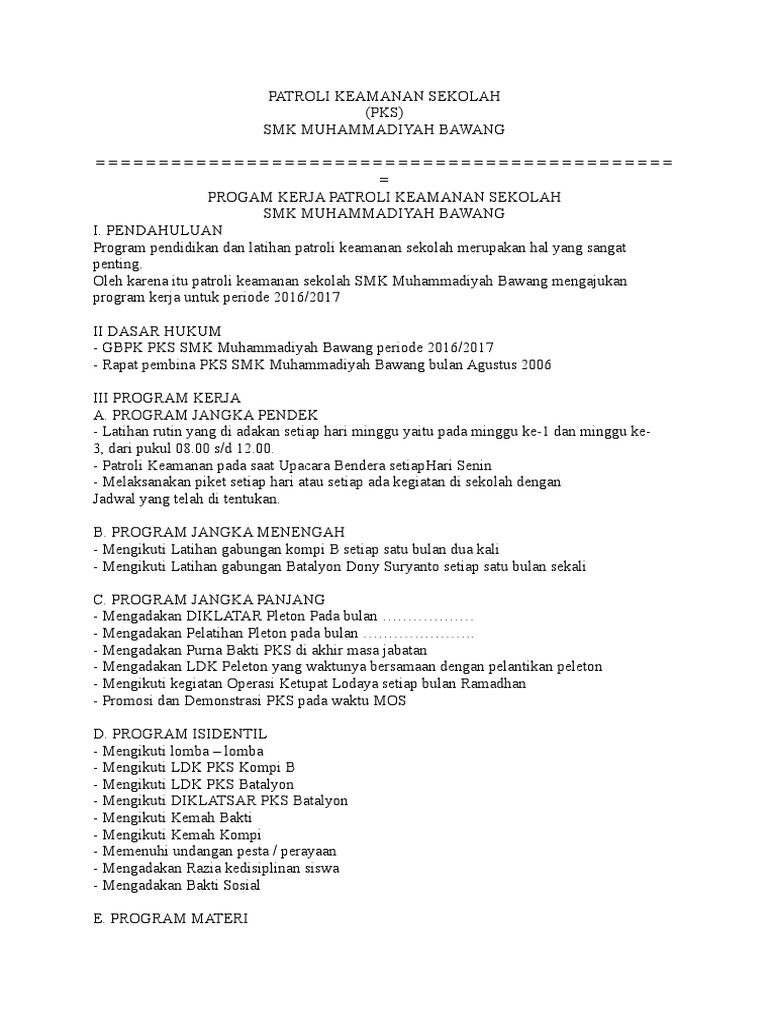 PATROLI KEAMANAN SEKOLAH
(PKS)
SMK MUHAMMADIYAH BAWANG

==============================================
=

PROGAM KERJA PATROLI KEAMANAN SEKOLAH
SMK MUHAMMADIYAH BAWANG

I. PENDAHULUAN
Program pendidikan dan latihan patroli keamanan sekolah merupakan hal yang sangat penting.
Oleh karena itu patroli keamanan sekolah SMK Muhammadiyah Bawang mengajukan program kerja untuk periode 2016/2017

II DASAR HUKUM
- GBPK PKS SMK Muhammadiyah Bawang periode 2016/2017
- Rapat pembina PKS SMK Muhammadiyah Bawang bulan Agustus 2006

III PROGRAM KERJA
A. PROGRAM JANGKA PENDEK
- Latihan rutin yang di adakan setiap hari minggu yaitu pada minggu ke-1 dan minggu ke-3, dari pukul 08.00 s/d 12.00.
- Patroli Keamanan pada saat Upacara Bendera setiapHari Senin
- Melaksanakan piket setiap hari atau setiap ada kegiatan di sekolah dengan Jadwal yang telah di tentukan.

B. PROGRAM JANGKA MENENGAH
- Mengikuti Latihan gabungan kompi B setiap satu bulan dua kali
- Mengikuti Latihan gabungan Batalyon Dony Suryanto setiap satu bulan sekali

C. PROGRAM JANGKA PANJANG
- Mengadakan DIKLATAR Pleton Pada bulan ………………
- Mengadakan Pelatihan Pleton pada bulan ………………….
- Mengadakan Purna Bakti PKS di akhir masa jabatan
- Mengadakan LDK Peleton yang waktunya bersamaan dengan pelantikan peleton
- Mengikuti kegiatan Operasi Ketupat Lodaya setiap bulan Ramadhan
- Promosi dan Demonstrasi PKS pada waktu MOS

D. PROGRAM ISIDENTIL
- Mengikuti lomba – lomba
- Mengikuti LDK PKS Kompi B
- Mengikuti LDK PKS Batalyon
- Mengikuti DIKLATSAR PKS Batalyon
- Mengikuti Kemah Bakti
- Mengikuti Kemah Kompi
- Memenuhi undangan pesta / perayaan
- Mengadakan Razia kedisiplinan siswa
- Mengadakan Bakti Sosial

E. PROGRAM MATERI